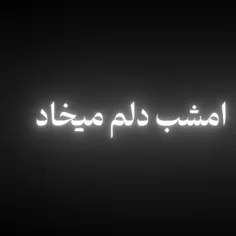 امشب دلم میخاد